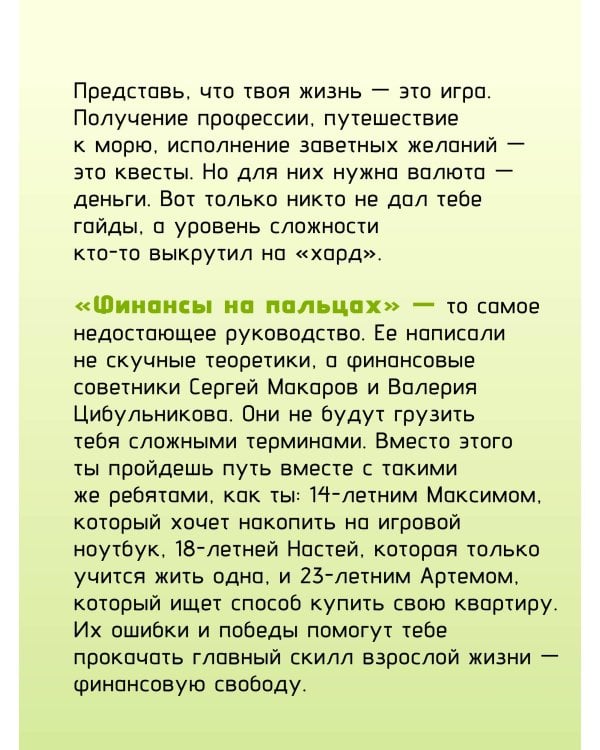 Представь, что твоя жизнь — это игра. Получение профессии, путешествие к морю, исполнение заветных желаний — это квесты. Но для них нужна валюта — деньги. Вот только никто не дал тебе гайды, а уровень сложности кто-то выкрутил на «хард».

«Финансы на пальцах» — то самое недостающее руководство. Ее написали не скучные теоретики, а финансовые советники Сергей Макаров и Валерия Цибульникова. Они не будут грузить тебя сложными терминами. Вместо этого ты пройдешь путь вместе с такими же ребятами, как ты: 14-летним Максимом, который хочет накопить на игровой ноутбук, 18-летней Настей, которая только учится жить одна, и 23-летним Артемом, который ищет способ купить свою квартиру. Их ошибки и победы помогут тебе прокачать главный скилл взрослой жизни — финансовую свободу.